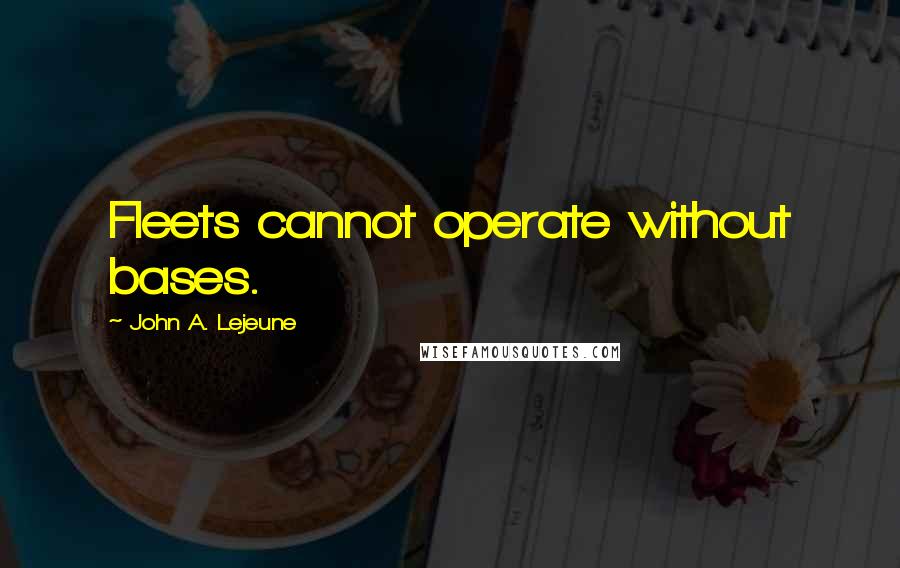 Fleets cannot operate without bases.

~ John A. Lejeune

WISEFAMOUSQUOTES.COM